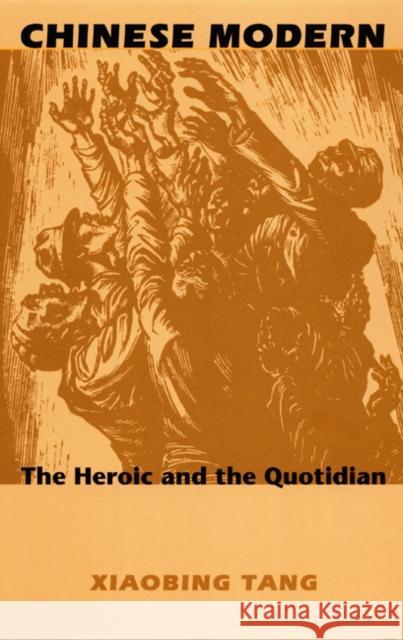 CHINESE MODERN

The Heroic and the Quotidian

XIAOBING TANG